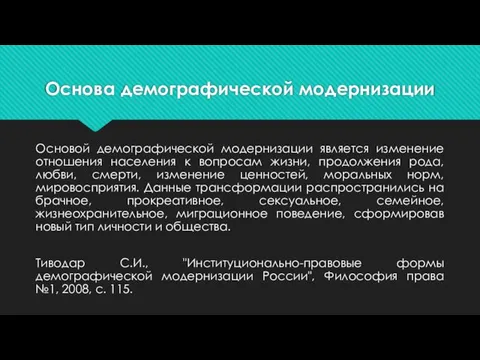 Основа демографической модернизации

Основой демографической модернизации является изменение отношения населения к вопросам жизни, продолжения рода, любви, смерти, изменение ценностей, моральных норм, мировосприятия. Данные трансформации распространились на брачное, прокреативное, сексуальное, семейное, жизнеохранительное, миграционное поведение, сформировав новый тип личности и общества.

Тиводар С.И., "Институционально-правовые формы демографической модернизации России", Философия права №1, 2008, с. 115.